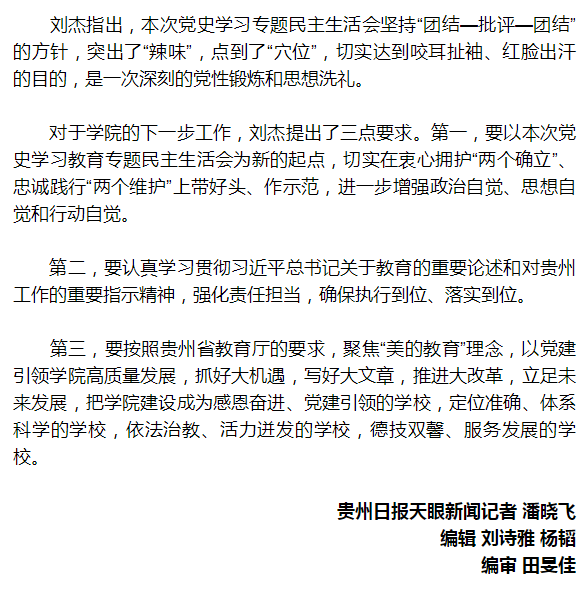 刘杰指出，本次党史学习专题民主生活会坚持“团结—批评—团结”的方针，突出了“辣味”，点到了“穴位”，切实达到咬耳扯袖、红脸出汗的目的，是一次深刻的党性锻炼和思想洗礼。

对于学院的下一步工作，刘杰提出了三点要求。第一，要以本次党史学习教育专题民主生活会为新的起点，切实在衷心拥护“两个确立”、忠诚践行“两个维护”上带好头、作示范，进一步增强政治自觉、思想自觉和行动自觉。

第二，要认真学习贯彻习近平总书记关于教育的重要论述和对贵州工作的重要指示精神，强化责任担当，确保执行到位、落实到位。

第三，要按照贵州省教育厅的要求，聚焦“美的教育”理念，以党建引领学院高质量发展，抓好大机遇，写好大文章，推进大改革，立足未来发展，把学院建设成为感恩奋进、党建引领的学校，定位准确、体系科学的学校，依法治教、活力迸发的学校，德技双馨、服务发展的学校。

贵州日报天眼新闻记者 潘晓飞
编辑 刘诗雅 杨韬
编审 田旻佳